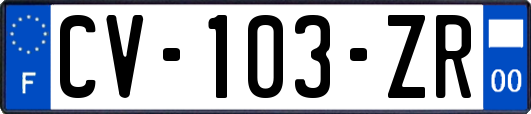 F
CV-103-ZR
00